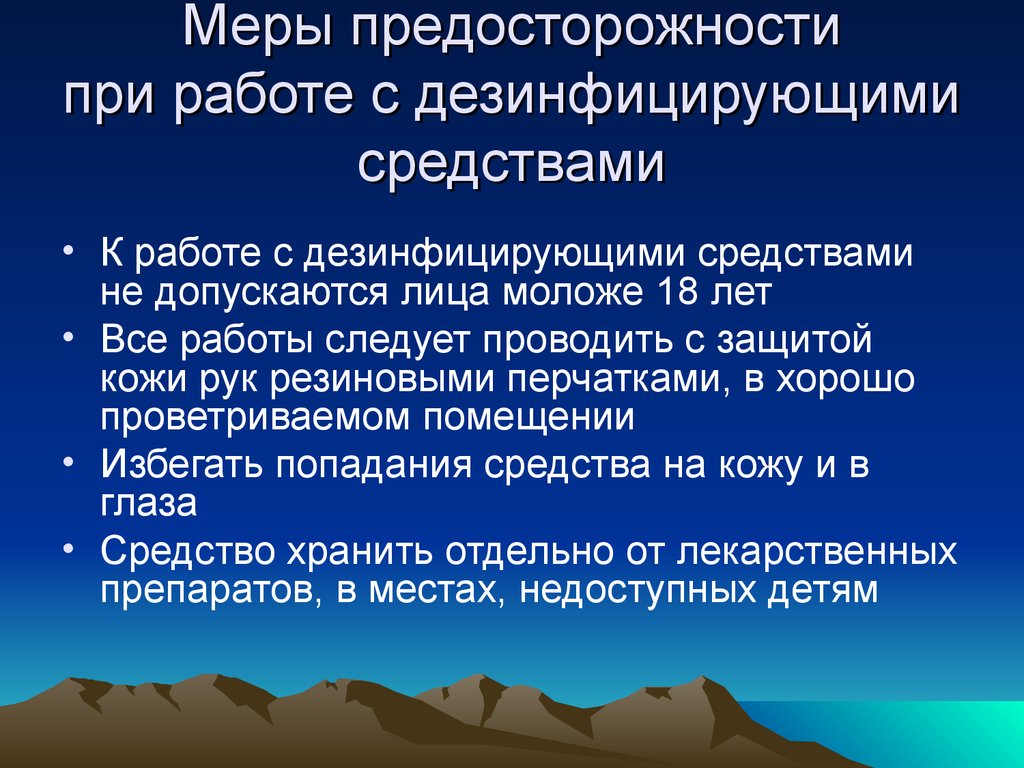 Меры предосторожности при работе с дезинфицирующими средствами

• К работе с дезинфицирующими средствами не допускаются лица моложе 18 лет
• Все работы следует проводить с защитой кожи рук резиновыми перчатками, в хорошо проветриваемом помещении
• Избегать попадания средства на кожу и в глаза
• Средство хранить отдельно от лекарственных препаратов, в местах, недоступных детям